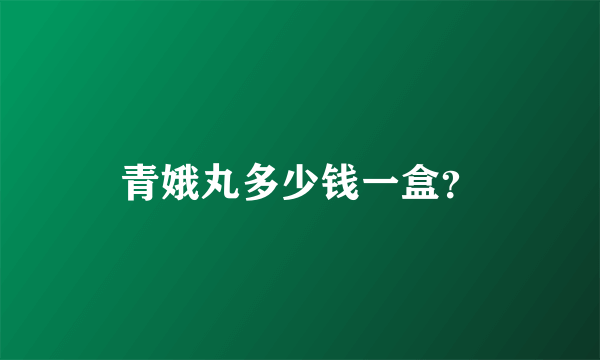 青娥丸多少钱一盒?